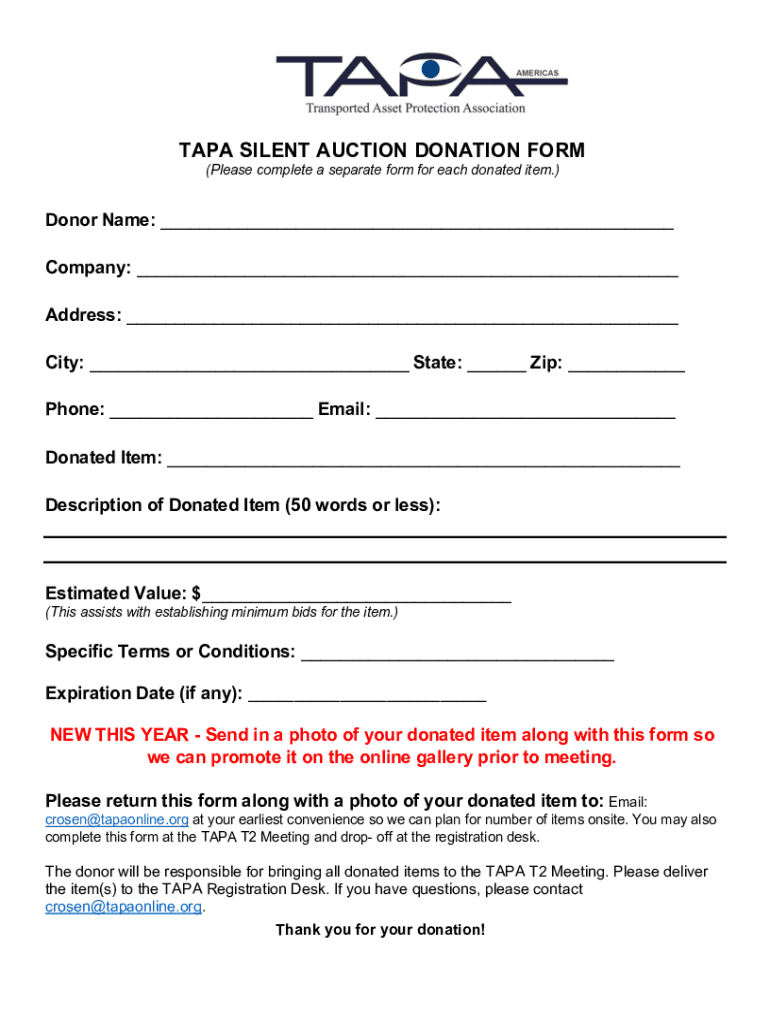 TAPA AMERICAS
Transported Asset Protection Association

TAPA SILENT AUCTION DONATION FORM
(Please complete a separate form for each donated item.)

Donor Name: ____

Company: ____

Address: ____

City: ____ State: ____ Zip: ____

Phone: ____ Email: ____

Donated Item: ____

Description of Donated Item (50 words or less):

____

____

Estimated Value: $____
(This assists with establishing minimum bids for the item.)

Specific Terms or Conditions: ____

Expiration Date (if any): ____

NEW THIS YEAR - Send in a photo of your donated item along with this form so we can promote it on the online gallery prior to meeting.

Please return this form along with a photo of your donated item to: Email: crosen@tapaonline.org at your earliest convenience so we can plan for number of items onsite. You may also complete this form at the TAPA T2 Meeting and drop- off at the registration desk.

The donor will be responsible for bringing all donated items to the TAPA T2 Meeting. Please deliver the item(s) to the TAPA Registration Desk. If you have questions, please contact crosen@tapaonline.org.

Thank you for your donation!